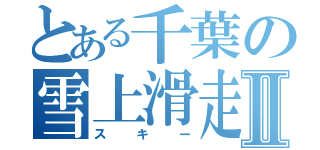 とある千葉の
雪上滑走Ⅱ
スキー